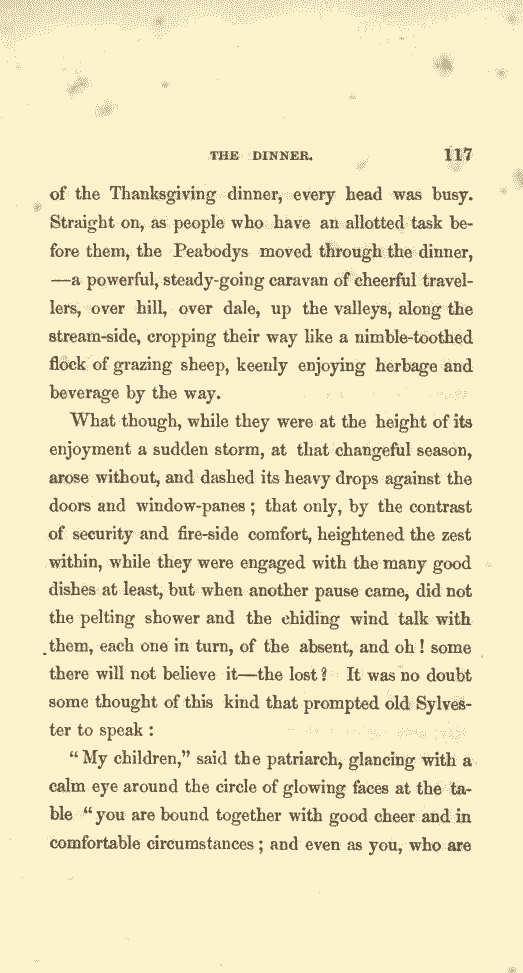 THE DINNER. 117

of the Thanksgiving dinner, every head was busy. Straight on, as people who have an allotted task before them, the Peabodys moved through the dinner, —a powerful, steady-going caravan of cheerful travellers, over hill, over dale, up the valleys, along the stream-side, cropping their way like a nimble-toothed flock of grazing sheep, keenly enjoying herbage and beverage by the way.

What though, while they were at the height of its enjoyment a sudden storm, at that changeful season, arose without, and dashed its heavy drops against the doors and window-panes; that only, by the contrast of security and fire-side comfort, heightened the zest within, while they were engaged with the many good dishes at least, but when another pause came, did not the pelting shower and the chiding wind talk with them, each one in turn, of the absent, and oh! some there will not believe it—the lost? It was no doubt some thought of this kind that prompted old Sylvester to speak:

"My children," said the patriarch, glancing with a calm eye around the circle of glowing faces at the table "you are bound together with good cheer and in comfortable circumstances; and even as you, who are